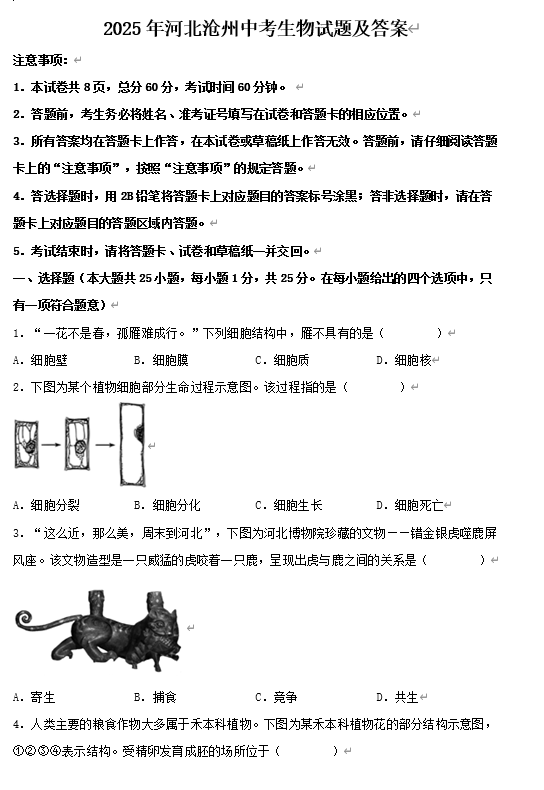 2025 年河北沧州中考生物试题及答案

注意事项：

1. 本试卷共 8 页，总分 60 分，考试时间 60 分钟。

2. 答题前，考生务必将姓名、准考证号填写在试卷和答题卡的相应位置。

3. 所有答案均在答题卡上作答，在本试卷或草稿纸上作答无效。答题前，请仔细阅读答题卡上的“注意事项”，按照“注意事项”的规定答题。

4. 答选择题时，用 2B 铅笔将答题卡上对应题目的答案标号涂黑；答非选择题时，请在答题卡上对应题目的答题区域内答题。

5. 考试结束时，请将答题卡、试卷和草稿纸一并交回。

一、选择题（本大题共 25 小题，每小题 1 分，共 25 分。在每小题给出的四个选项中，只有一项符合题意）

1. “一花不是春，孤雁难成行。”下列细胞结构中，雁不具有的是（　　）

A. 细胞壁　　B. 细胞膜　　C. 细胞质　　D. 细胞核

2. 下图为某个植物细胞部分生命过程示意图。该过程指的是（　　）

A. 细胞分裂　　B. 细胞分化　　C. 细胞生长　　D. 细胞死亡

3. “这么近，那么美，周末到河北”，下图为河北博物院珍藏的文物——错金银虎噬鹿屏风座。该文物造型是一只威猛的虎咬着一只鹿，呈现出虎与鹿之间的关系是（　　）

A. 寄生　　B. 捕食　　C. 竞争　　D. 共生

4. 人类主要的粮食作物大多属于禾本科植物。下图为某禾本科植物花的部分结构示意图，①②③④表示结构。受精卵发育成胚的场所位于（　　）